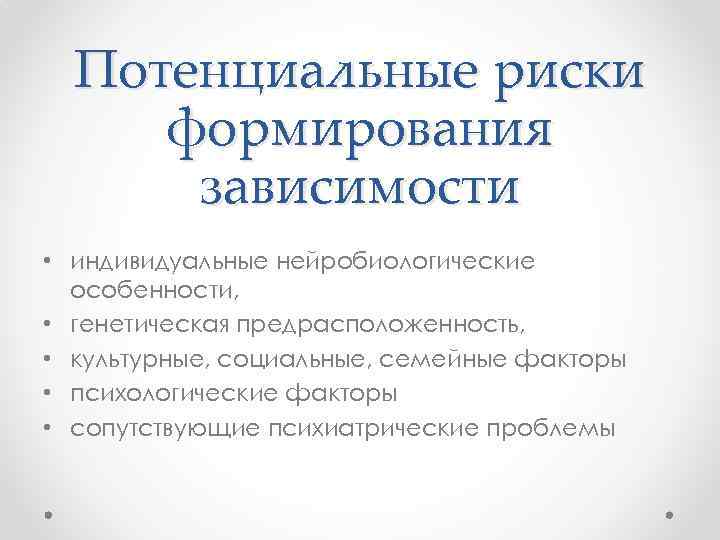 Потенциальные риски формирования зависимости

• индивидуальные нейробиологические особенности,
• генетическая предрасположенность,
• культурные, социальные, семейные факторы
• психологические факторы
• сопутствующие психиатрические проблемы